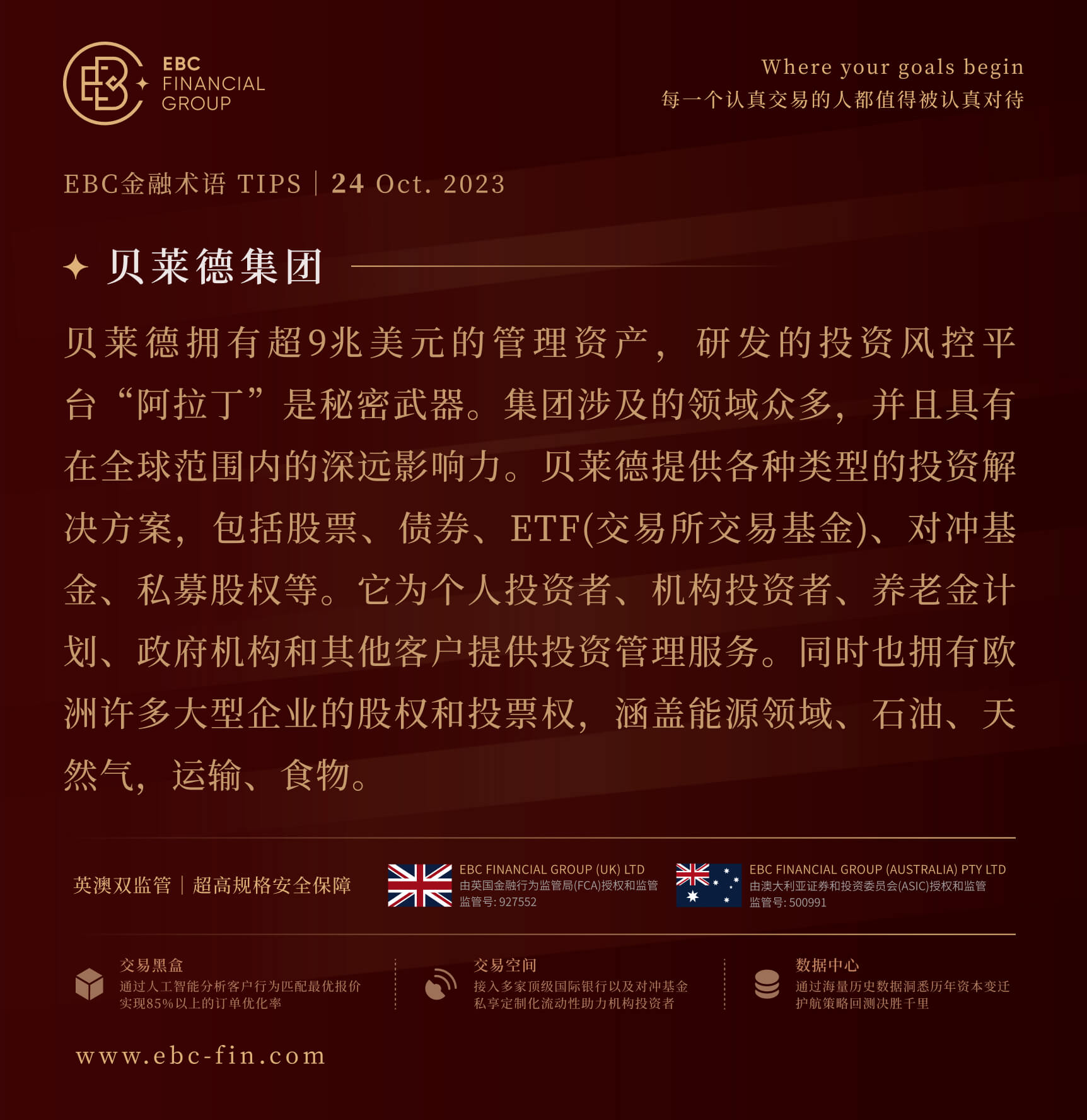 EBC FINANCIAL GROUP

Where your goals begin
每一个认真交易的人都值得被认真对待

EBC金融术语 TIPS | 24 Oct. 2023

贝莱德集团

贝莱德拥有超9兆美元的管理资产，研发的投资风控平台“阿拉丁”是秘密武器。集团涉及的领域众多，并且具有在全球范围内的深远影响力。贝莱德提供各种类型的投资解决方案，包括股票、债券、ETF(交易所交易基金)、对冲基金、私募股权等。它为个人投资者、机构投资者、养老金计划、政府机构和其他客户提供投资管理服务。同时也拥有欧洲许多大型企业的股权和投票权，涵盖能源领域、石油、天然气，运输、食物。

英澳双监管 | 超高规格安全保障

EBC FINANCIAL GROUP (UK) LTD
由英国金融行为监管局(FCA)授权和监管
监管号: 927552

EBC FINANCIAL GROUP (AUSTRALIA) PTY LTD
由澳大利亚证券和投资委员会(ASIC)授权和监管
监管号: 500991

交易黑盒
通过人工智能分析客户行为匹配最优报价
实现85%以上的订单优化率

交易空间
接入多家顶级国际银行以及对冲基金
私享定制化流动性助力机构投资者

数据中心
通过海量历史数据洞悉历年资本变迁
护航策略回测决胜千里

www.ebc-fin.com